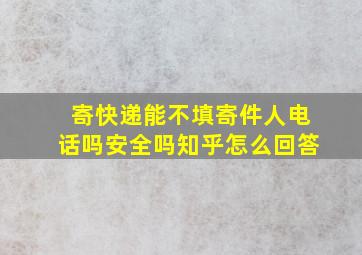 寄快递能不填寄件人电话吗安全吗知乎怎么回答